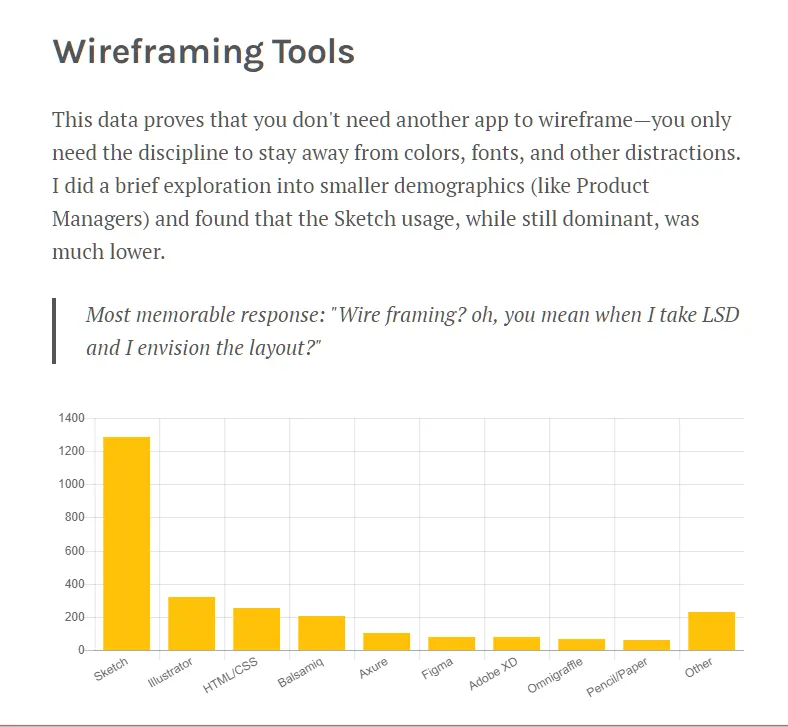 Wireframing Tools

This data proves that you don't need another app to wireframe—you only need the discipline to stay away from colors, fonts, and other distractions. I did a brief exploration into smaller demographics (like Product Managers) and found that the Sketch usage, while still dominant, was much lower.

Most memorable response: "Wire framing? oh, you mean when I take LSD and I envision the layout?"

1400
1200
1000
800
600
400
200
0

Sketch
Illustrator
HTML/CSS
Balsamiq
Axure
Figma
Adobe XD
Omnigraffle
Pencil/Paper
Other